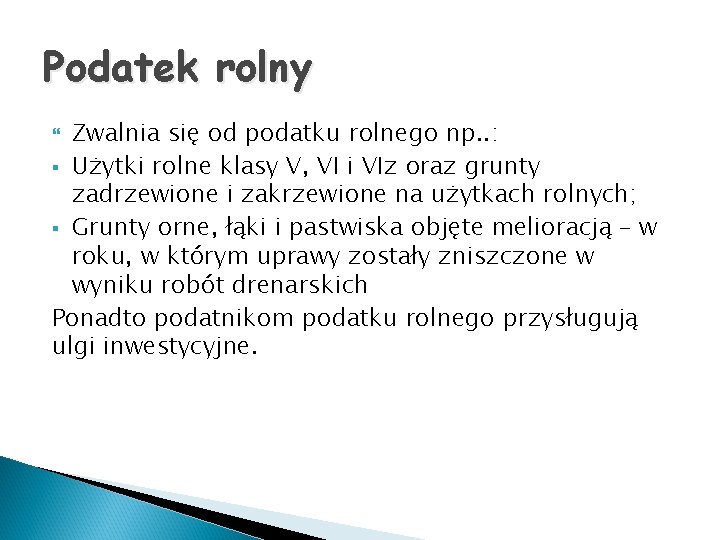 Podatek rolny

Zwalnia się od podatku rolnego np..:

Użytki rolne klasy V, VI i VIz oraz grunty zadrzewione i zakrzewione na użytkach rolnych;

Grunty orne, łąki i pastwiska objęte melioracją – w roku, w którym uprawy zostały zniszczone w wyniku robót drenarskich

Ponadto podatnikom podatku rolnego przysługują ulgi inwestycyjne.